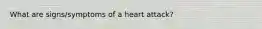 What are signs/symptoms of a heart attack?